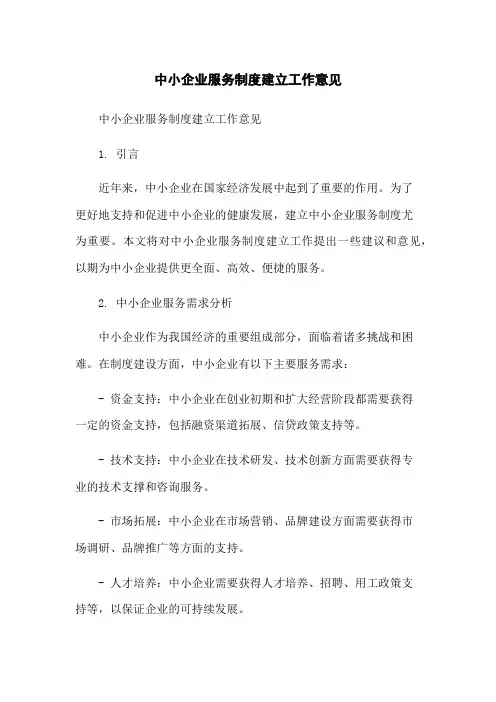 中小企业服务制度建立工作意见

中小企业服务制度建立工作意见

1. 引言

近年来，中小企业在国家经济发展中起到了重要的作用。为了更好地支持和促进中小企业的健康发展，建立中小企业服务制度尤为重要。本文将对中小企业服务制度建立工作提出一些建议和意见，以期为中小企业提供更全面、高效、便捷的服务。

2. 中小企业服务需求分析

中小企业作为我国经济的重要组成部分，面临着诸多挑战和困难。在制度建设方面，中小企业有以下主要服务需求：

- 资金支持：中小企业在创业初期和扩大经营阶段都需要获得一定的资金支持，包括融资渠道拓展、信贷政策支持等。

- 技术支持：中小企业在技术研发、技术创新方面需要获得专业的技术支撑和咨询服务。

- 市场拓展：中小企业在市场营销、品牌建设方面需要获得市场调研、品牌推广等方面的支持。

- 人才培养：中小企业需要获得人才培养、招聘、用工政策支持等，以保证企业的可持续发展。